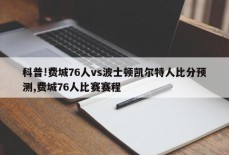 科普!费城76人vs波士顿凯尔特人比分预测,费城76人比赛赛程